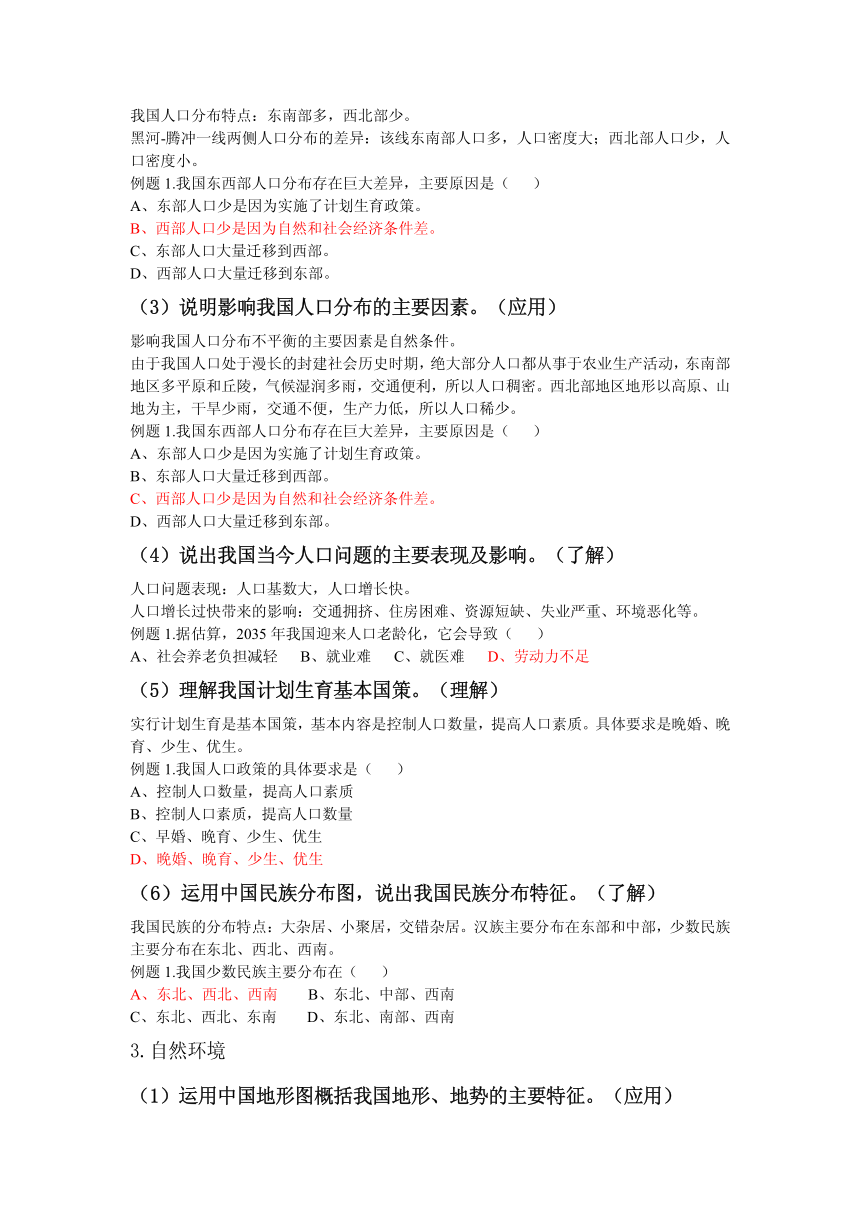 我国人口分布特点：东南部多，西北部少。
黑河-腾冲一线两侧人口分布的差异：该线东南部人口多，人口密度大；西北部人口少，人口密度小。
例题 1.我国东西部人口分布存在巨大差异，主要原因是（　　）
A、东部人口少是因为实施了计划生育政策。
B、西部人口少是因为自然和社会经济条件差。
C、东部人口大量迁移到西部。
D、西部人口大量迁移到东部。

（3）说明影响我国人口分布的主要因素。（应用）

影响我国人口分布不平衡的主要因素是自然条件。
由于我国人口处于漫长的封建社会历史时期，绝大部分人口都从事于农业生产活动，东南部地区多平原和丘陵，气候湿润多雨，交通便利，所以人口稠密。西北部地区地形以高原、山地为主，干旱少雨，交通不便，生产力低，所以人口稀少。
例题 1.我国东西部人口分布存在巨大差异，主要原因是（　　）
A、东部人口少是因为实施了计划生育政策。
B、东部人口大量迁移到西部。
C、西部人口少是因为自然和社会经济条件差。
D、西部人口大量迁移到东部。

（4）说出我国当今人口问题的主要表现及影响。（了解）

人口问题表现：人口基数大，人口增长快。
人口增长过快带来的影响：交通拥挤、住房困难、资源短缺、失业严重、环境恶化等。
例题 1.据估算，2035 年我国迎来人口老龄化，它会导致（　　）
A、社会养老负担减轻　B、就业难　C、就医难　D、劳动力不足

（5）理解我国计划生育基本国策。（理解）

实行计划生育是基本国策，基本内容是控制人口数量，提高人口素质。具体要求是晚婚、晚育、少生、优生。
例题 1.我国人口政策的具体要求是（　　）
A、控制人口数量，提高人口素质
B、控制人口素质，提高人口数量
C、早婚、晚育、少生、优生
D、晚婚、晚育、少生、优生

（6）运用中国民族分布图，说出我国民族分布特征。（了解）

我国民族的分布特点：大杂居、小聚居，交错杂居。汉族主要分布在东部和中部，少数民族主要分布在东北、西北、西南。
例题 1.我国少数民族主要分布在（　　）
A、东北、西北、西南　B、东北、中部、西南
C、东北、西北、东南　D、东北、南部、西南

3.自然环境

（1）运用中国地形图概括我国地形、地势的主要特征。（应用）